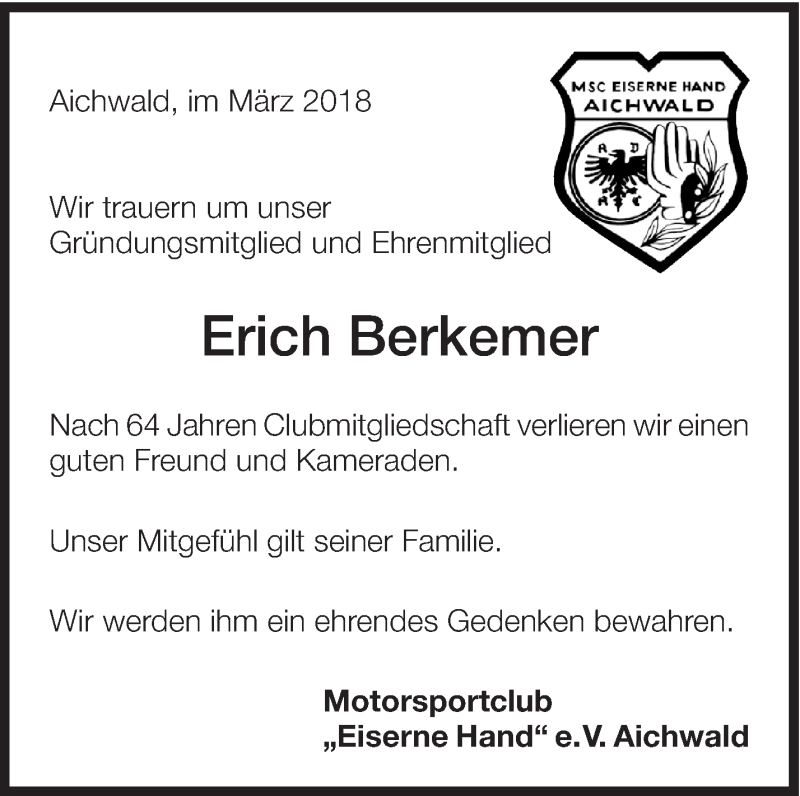 Aichwald, im März 2018

MSC EISERNE HAND
AICHWALD

A D
A C

Wir trauern um unser
Gründungsmitglied und Ehrenmitglied

Erich Berkemer

Nach 64 Jahren Clubmitgliedschaft verlieren wir einen guten Freund und Kameraden.

Unser Mitgefühl gilt seiner Familie.

Wir werden ihm ein ehrendes Gedenken bewahren.

Motorsportclub
„Eiserne Hand“ e.V. Aichwald